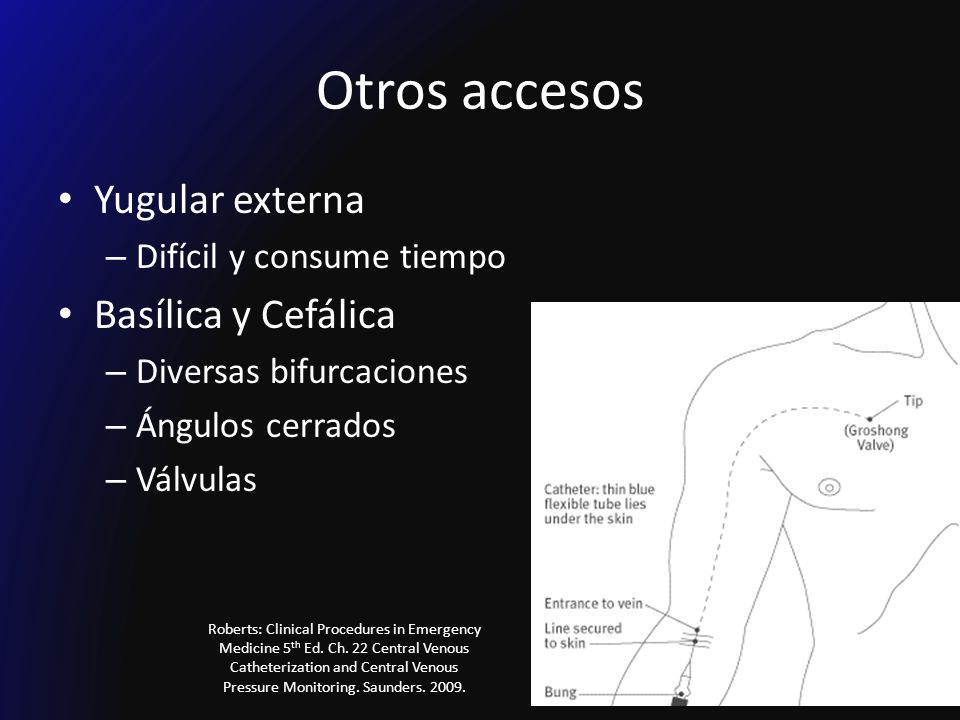 Otros accesos

• Yugular externa
– Difícil y consume tiempo
• Basílica y Cefálica
– Diversas bifurcaciones
– Ángulos cerrados
– Válvulas

Tip
(Groshong Valve)
Catheter: thin blue flexible tube lies under the skin
Entrance to vein
Line secured to skin
Bung

Roberts: Clinical Procedures in Emergency Medicine 5$^{th}$ Ed. Ch. 22 Central Venous Catheterization and Central Venous Pressure Monitoring. Saunders. 2009.